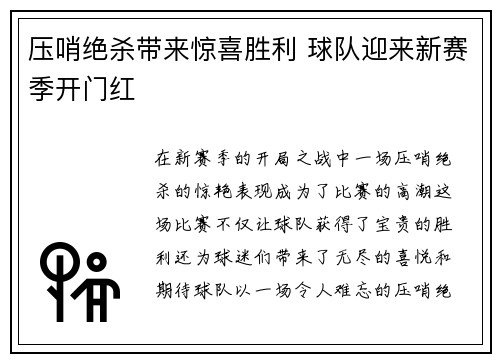 压哨绝杀带来惊喜胜利 球队迎来新赛季开门红

在新赛季的开局之战中一场压哨绝杀的惊艳表现成为了比赛的高潮这场比赛不仅让球队获得了宝贵的胜利还为球迷们带来了无尽的喜悦和期待球队以一场令人难忘的压哨绝